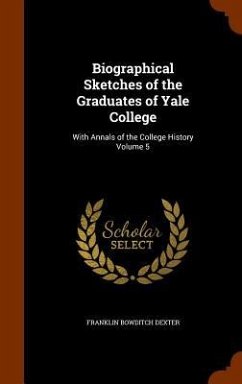 Biographical Sketches of the Graduates of Yale College

With Annals of the College History Volume 5

Scholar SELECT

FRANKLIN BOWDITCH DEXTER